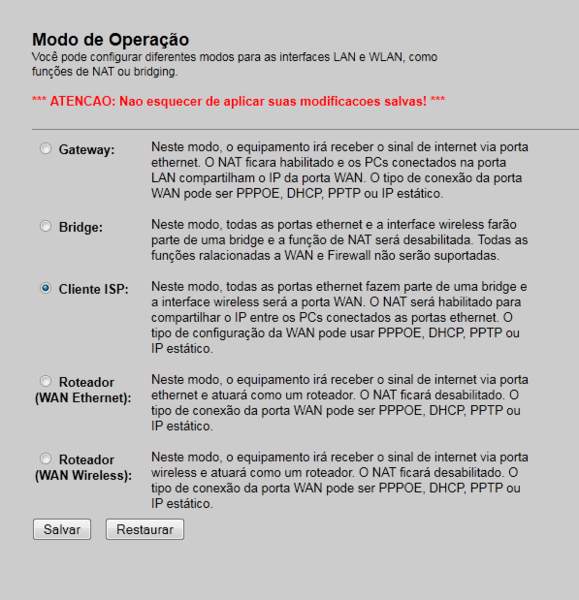 Modo de Operação
Você pode configurar diferentes modos para as interfaces LAN e WLAN, como funções de NAT ou bridging.

*** ATENCAO: Nao esquecer de aplicar suas modificacoes salvas! ***

Gateway:

Neste modo, o equipamento irá receber o sinal de internet via porta ethernet. O NAT ficara habilitado e os PCs conectados na porta LAN compartilham o IP da porta WAN. O tipo de conexão da porta WAN pode ser PPPOE, DHCP, PPTP ou IP estático.

Bridge:

Neste modo, todas as portas ethernet e a interface wireless farão parte de uma bridge e a função de NAT será desabilitada. Todas as funções ralacionadas a WAN e Firewall não serão suportadas.

Cliente ISP:

Neste modo, todas as portas ethernet fazem parte de uma bridge e a interface wireless será a porta WAN. O NAT será habilitado para compartilhar o IP entre os PCs conectados as portas ethernet. O tipo de configuração da WAN pode usar PPPOE, DHCP, PPTP ou IP estático.

Roteador (WAN Ethernet):

Neste modo, o equipamento irá receber o sinal de internet via porta ethernet e atuará como um roteador. O NAT ficará desabilitado. O tipo de conexão da porta WAN pode ser PPPOE, DHCP, PPTP ou IP estático.

Roteador (WAN Wireless):

Neste modo, o equipamento irá receber o sinal de internet via porta wireless e atuará como um roteador. O NAT ficará desabilitado. O tipo de conexão da porta WAN pode ser PPPOE, DHCP, PPTP ou IP estático.

Salvar Restaurar